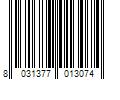 8 031377 013074